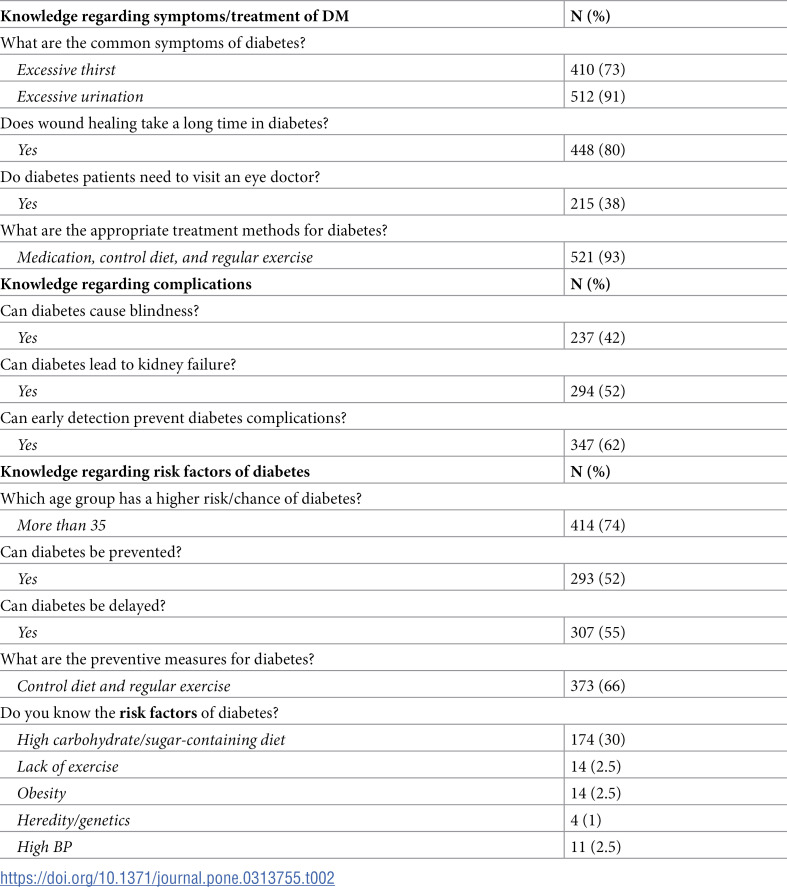 | Knowledge regarding symptoms/treatment of DM | N (%) |
|---|---|
| What are the common symptoms of diabetes? | |
| Excessive thirst | 410 (73) |
| Excessive urination | 512 (91) |
| Does wound healing take a long time in diabetes? | |
| Yes | 448 (80) |
| Do diabetes patients need to visit an eye doctor? | |
| Yes | 215 (38) |
| What are the appropriate treatment methods for diabetes? | |
| Medication, control diet, and regular exercise | 521 (93) |
| Knowledge regarding complications | N (%) |
| Can diabetes cause blindness? | |
| Yes | 237 (42) |
| Can diabetes lead to kidney failure? | |
| Yes | 294 (52) |
| Can early detection prevent diabetes complications? | |
| Yes | 347 (62) |
| Knowledge regarding risk factors of diabetes | N (%) |
| Which age group has a higher risk/chance of diabetes? | |
| More than 35 | 414 (74) |
| Can diabetes be prevented? | |
| Yes | 293 (52) |
| Can diabetes be delayed? | |
| Yes | 307 (55) |
| What are the preventive measures for diabetes? | |
| Control diet and regular exercise | 373 (66) |
| Do you know the risk factors of diabetes? | |
| High carbohydrate/sugar-containing diet | 174 (30) |
| Lack of exercise | 14 (2.5) |
| Obesity | 14 (2.5) |
| Heredity/genetics | 4 (1) |
| High BP | 11 (2.5) |

https://doi.org/10.1371/journal.pone.0313755.t002